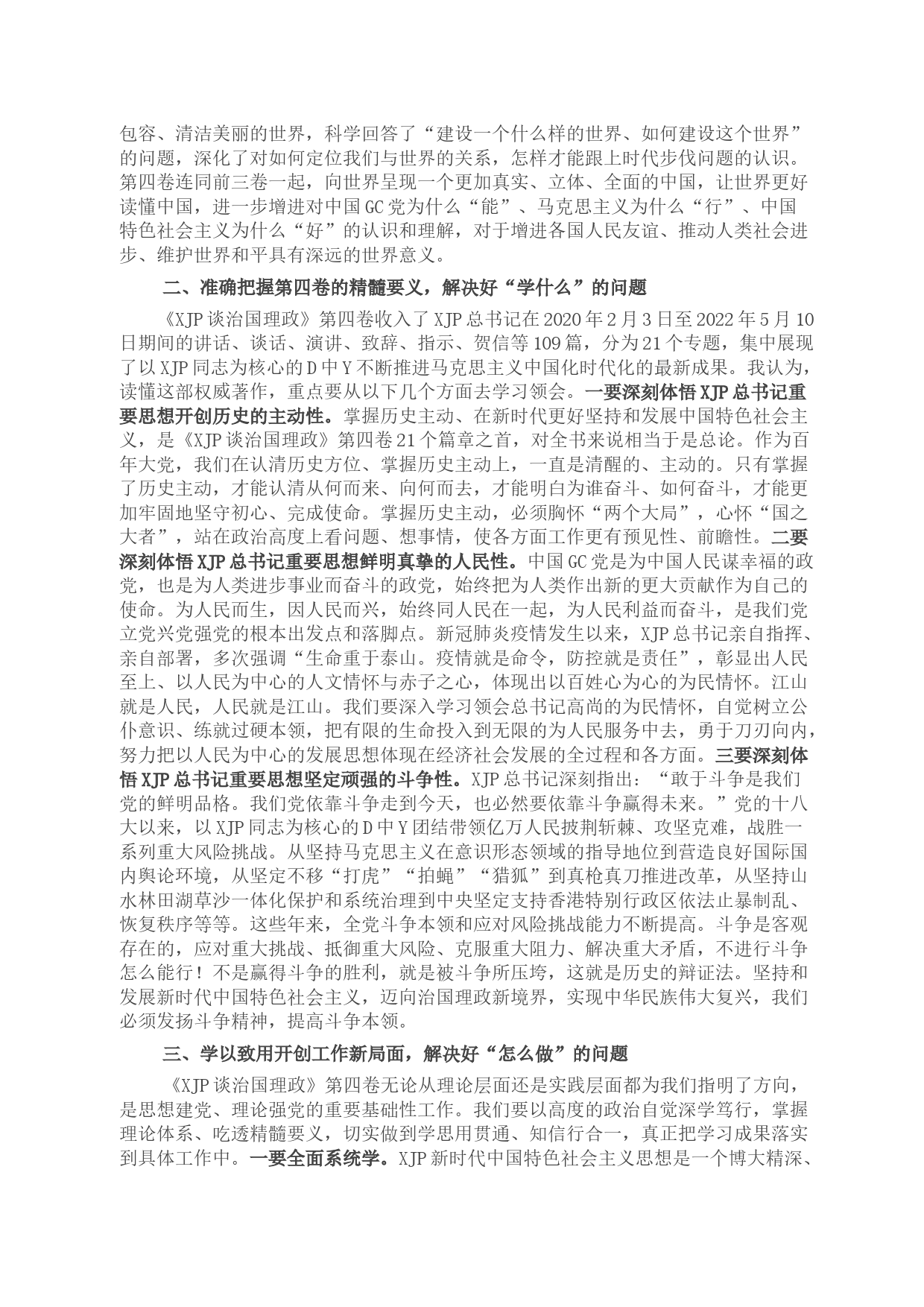 包容、清洁美丽的世界，科学回答了“建设一个什么样的世界、如何建设这个世界”的问题，深化了对如何定位我们与世界的关系，怎样才能跟上时代步伐问题的认识。第四卷连同前三卷一起，向世界呈现一个更加真实、立体、全面的中国，让世界更好读懂中国，进一步增进对中国GC党为什么“能”、马克思主义为什么“行”、中国特色社会主义为什么“好”的认识和理解，对于增进各国人民友谊、推动人类社会进步、维护世界和平具有深远的世界意义。

二、准确把握第四卷的精髓要义，解决好“学什么”的问题

《XJP谈治国理政》第四卷收入了XJP总书记在2020年2月3日至2022年5月10日期间的讲话、谈话、演讲、致辞、指示、贺信等109篇，分为21个专题，集中展现了以XJP同志为核心的D中Y不断推进马克思主义中国化时代化的最新成果。我认为，读懂这部权威著作，重点要从以下几个方面去学习领会。一要深刻体悟XJP总书记重要思想开创历史的主动性。掌握历史主动、在新时代更好坚持和发展中国特色社会主义，是《XJP谈治国理政》第四卷21个篇章之首，对全书来说相当于是总论。作为百年大党，我们在认清历史方位、掌握历史主动上，一直是清醒的、主动的。只有掌握了历史主动，才能认清从何而来、向何而去，才能明白为谁奋斗、如何奋斗，才能更加牢固地坚守初心、完成使命。掌握历史主动，必须胸怀“两个大局”，心怀“国之大者”，站在政治高度上看问题、想事情，使各方面工作更有预见性、前瞻性。二要深刻体悟XJP总书记重要思想鲜明真挚的人民性。中国GC党是为中国人民谋幸福的政党，也是为人类进步事业而奋斗的政党，始终把为人类作出新的更大贡献作为自己的使命。为人民而生，因人民而兴，始终同人民在一起，为人民利益而奋斗，是我们党立党兴党强党的根本出发点和落脚点。新冠肺炎疫情发生以来，XJP总书记亲自指挥、亲自部署，多次强调“生命重于泰山。疫情就是命令，防控就是责任”，彰显出人民至上、以人民为中心的人文情怀与赤子之心，体现出以百姓心为心的为民情怀。江山就是人民，人民就是江山。我们要深入学习领会总书记高尚的为民情怀，自觉树立公仆意识、练就过硬本领，把有限的生命投入到无限的为人民服务中去，勇于刀刃向内，努力把以人民为中心的发展思想体现在经济社会发展的全过程和各方面。三要深刻体悟XJP总书记重要思想坚定顽强的斗争性。XJP总书记深刻指出：“敢于斗争是我们党的鲜明品格。我们党依靠斗争走到今天，也必然要依靠斗争赢得未来。”党的十八大以来，以XJP同志为核心的D中Y团结带领亿万人民披荆斩棘、攻坚克难，战胜一系列重大风险挑战。从坚持马克思主义在意识形态领域的指导地位到营造良好国际国内舆论环境，从坚定不移“打虎”“拍蝇”“猎狐”到真枪真刀推进改革，从坚持山水林田湖草沙一体化保护和系统治理到中央坚定支持香港特别行政区依法止暴制乱、恢复秩序等等。这些年来，全党斗争本领和应对风险挑战能力不断提高。斗争是客观存在的，应对重大挑战、抵御重大风险、克服重大阻力、解决重大矛盾，不进行斗争怎么能行！不是赢得斗争的胜利，就是被斗争所压垮，这就是历史的辩证法。坚持和发展新时代中国特色社会主义，迈向治国理政新境界，实现中华民族伟大复兴，我们必须发扬斗争精神，提高斗争本领。

三、学以致用开创工作新局面，解决好“怎么做”的问题

《XJP谈治国理政》第四卷无论从理论层面还是实践层面都为我们指明了方向，是思想建党、理论强党的重要基础性工作。我们要以高度的政治自觉深学笃行，掌握理论体系、吃透精髓要义，切实做到学思用贯通、知信行合一，真正把学习成果落实到具体工作中。一要全面系统学。XJP新时代中国特色社会主义思想是一个博大精深、